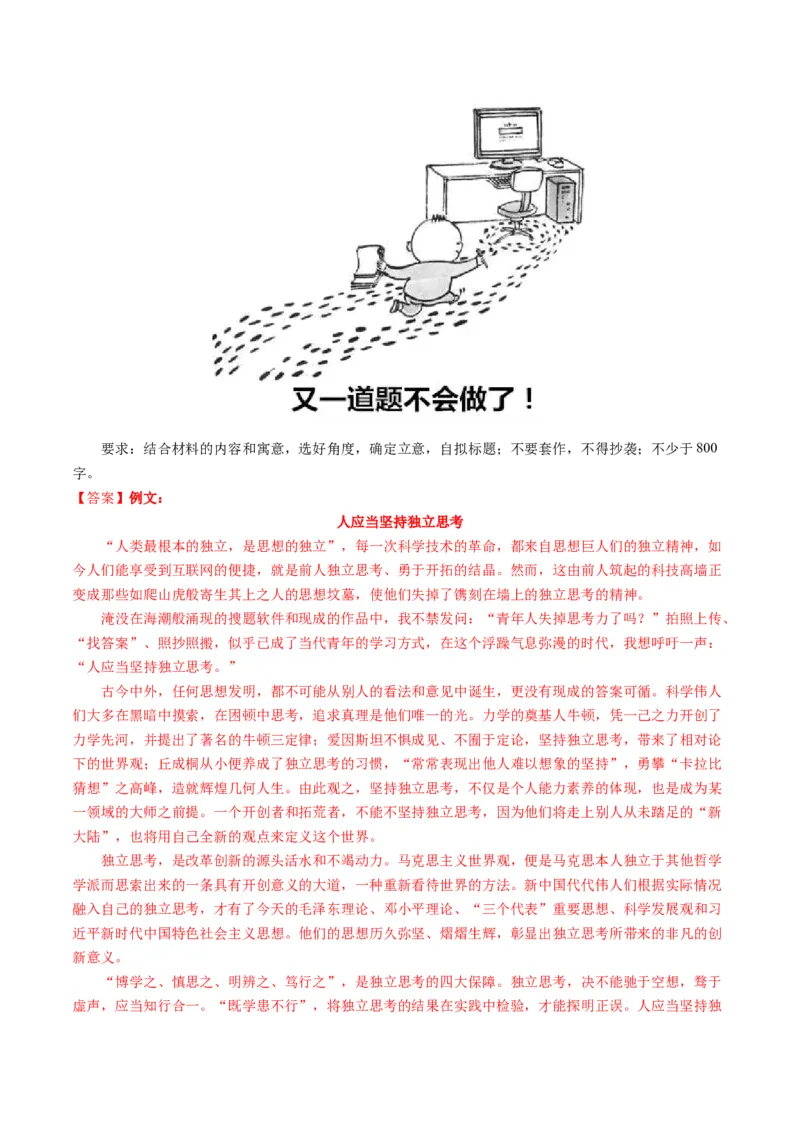 又一道题不会做了！

要求：结合材料的内容和寓意，选好角度，确定立意，自拟标题；不要套作，不得抄袭；不少于800字。

【答案】例文：

人应当坚持独立思考

“人类最根本的独立，是思想的独立”，每一次科学技术的革命，都来自思想巨人们的独立精神，如今人们能享受到互联网的便捷，就是前人独立思考、勇于开拓的结晶。然而，这由前人筑起的科技高墙正变成那些如爬山虎般寄生其上之人的思想坟墓，使他们失掉了镌刻在墙上的独立思考的精神。

淹没在海潮般涌现的搜题软件和现成的作品中，我不禁发问：“青年人失掉思考力了吗？”拍照上传、“找答案”、照抄照搬，似乎已成了当代青年的学习方式，在这个浮躁气息弥漫的时代，我想呼吁一声：“人应当坚持独立思考。”

古今中外，任何思想发明，都不可能从别人的看法和意见中诞生，更没有现成的答案可循。科学伟人们大多在黑暗中摸索，在困顿中思考，追求真理是他们唯一的光。力学的奠基人牛顿，凭一己之力开创了力学先河，并提出了著名的牛顿三定律；爱因斯坦不惧成见、不囿于定论，坚持独立思考，带来了相对论下的世界观；丘成桐从小便养成了独立思考的习惯，“常常表现出他人难以想象的坚持”，勇攀“卡拉比猜想”之高峰，造就辉煌几何人生。由此观之，坚持独立思考，不仅是个人能力素养的体现，也是成为某一领域的大师之前提。一个开创者和拓荒者，不能不坚持独立思考，因为他们将走上别人从未踏足的“新大陆”，也将用自己全新的观点来定义这个世界。

独立思考，是改革创新的源头活水和不竭动力。马克思主义世界观，便是马克思本人独立于其他哲学学派而思索出来的一条具有开创意义的大道，一种重新看待世界的方法。新中国代代伟人们根据实际情况融入自己的独立思考，才有了今天的毛泽东理论、邓小平理论、“三个代表”重要思想、科学发展观和习近平新时代中国特色社会主义思想。他们的思想历久弥坚、熠熠生辉，彰显出独立思考所带来的非凡的创新意义。

“博学之、慎思之、明辨之、笃行之”，是独立思考的四大保障。独立思考，决不能驰于空想，骛于虚声，应当知行合一。“既学患不行”，将独立思考的结果在实践中检验，才能探明正误。人应当坚持独